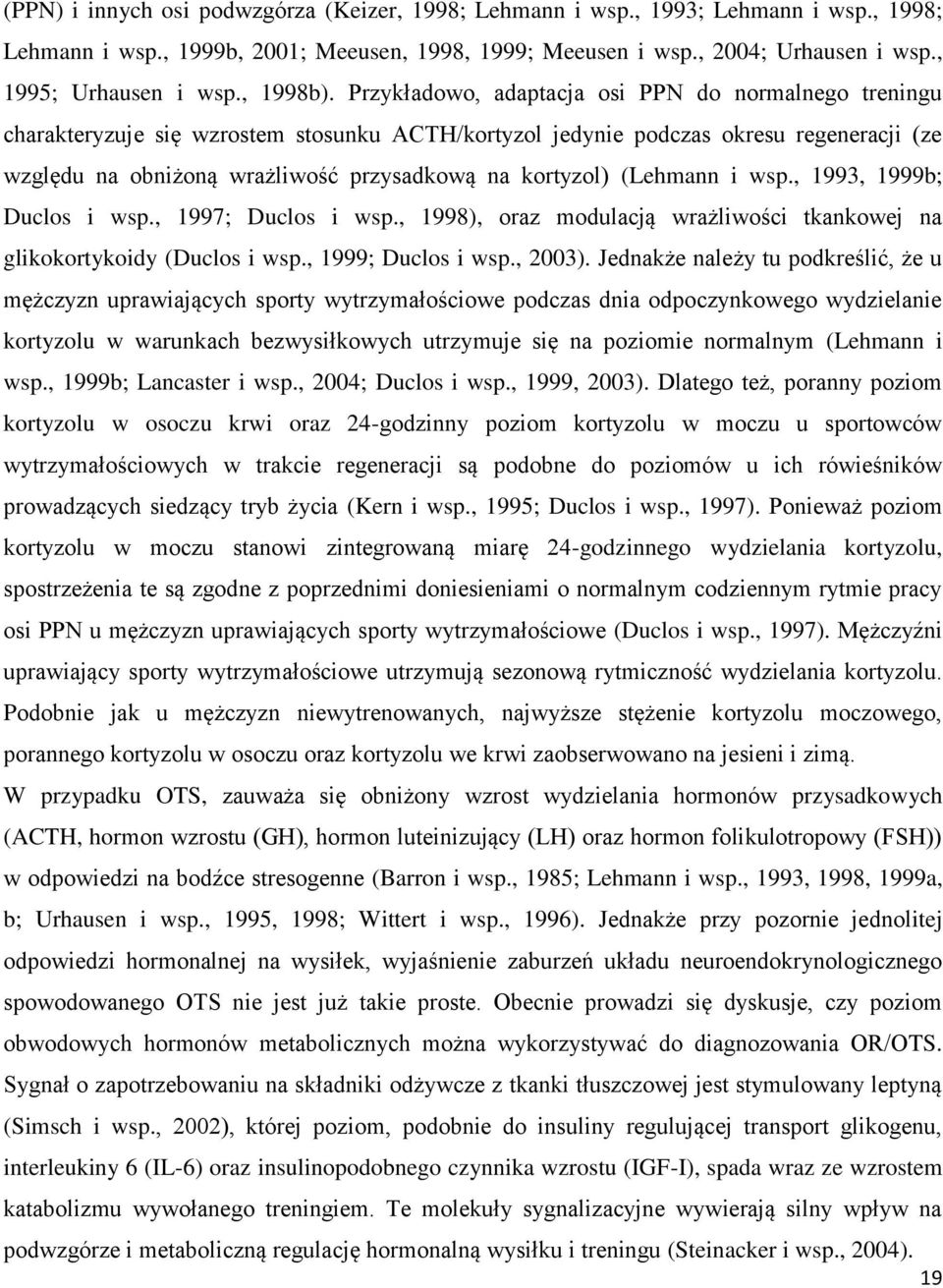 (PPN) i innych osi podwzgórza (Keizer, 1998; Lehmann i wsp., 1993; Lehmann i wsp., 1998; Lehmann i wsp., 1999b, 2001; Meeusen, 1998, 1999; Meeusen i wsp., 2004; Urhausen i wsp., 1995; Urhausen i wsp., 1998b). Przykładowo, adaptacja osi PPN do normalnego treningu charakteryzuje się wzrostem stosunku ACTH/kortyzol jedynie podczas okresu regeneracji (ze względu na obniżoną wrażliwość przysadkową na kortyzol) (Lehmann i wsp., 1993, 1999b; Duclos i wsp., 1997; Duclos i wsp., 1998), oraz modulacją wrażliwości tkankowej na glikokortykoidy (Duclos i wsp., 1999; Duclos i wsp., 2003). Jednakże należy tu podkreślić, że u mężczyzn uprawiających sporty wytrzymałościowe podczas dnia odpoczynkowego wydzielanie kortyzolu w warunkach bezwysiłkowych utrzymuje się na poziomie normalnym (Lehmann i wsp., 1999b; Lancaster i wsp., 2004; Duclos i wsp., 1999, 2003). Dlatego też, poranny poziom kortyzolu w osoczu krwi oraz 24-godzinny poziom kortyzolu w moczu u sportowców wytrzymałościowych w trakcie regeneracji są podobne do poziomów u ich rówieśników prowadzących siedzący tryb życia (Kern i wsp., 1995; Duclos i wsp., 1997). Ponieważ poziom kortyzolu w moczu stanowi zintegrowaną miarę 24-godzinnego wydzielania kortyzolu, spostrzeżenia te są zgodne z poprzednimi doniesieniami o normalnym codziennym rytmie pracy osi PPN u mężczyzn uprawiających sporty wytrzymałościowe (Duclos i wsp., 1997). Mężczyźni uprawiający sporty wytrzymałościowe utrzymują sezonową rytmiczność wydzielania kortyzolu. Podobnie jak u mężczyzn niewytrenowanych, najwyższe stężenie kortyzolu moczowego, porannego kortyzolu w osoczu oraz kortyzolu we krwi zaobserwowano na jesieni i zimą.
W przypadku OTS, zauważa się obniżony wzrost wydzielania hormonów przysadkowych (ACTH, hormon wzrostu (GH), hormon luteinizujący (LH) oraz hormon folikulotropowy (FSH)) w odpowiedzi na bodźce stresogenne (Barron i wsp., 1985; Lehmann i wsp., 1993, 1998, 1999a, b; Urhausen i wsp., 1995, 1998; Wittert i wsp., 1996). Jednakże przy pozornie jednolitej odpowiedzi hormonalnej na wysiłek, wyjaśnienie zaburzeń układu neuroendokrynologicznego spowodowanego OTS nie jest już takie proste. Obecnie prowadzi się dyskusje, czy poziom obwodowych hormonów metabolicznych można wykorzystywać do diagnozowania OR/OTS. Sygnał o zapotrzebowaniu na składniki odżywcze z tkanki tłuszczowej jest stymulowany leptyną (Simsch i wsp., 2002), której poziom, podobnie do insuliny regulującej transport glikogenu, interleukiny 6 (IL-6) oraz insulinopodobnego czynnika wzrostu (IGF-I), spada wraz ze wzrostem katabolizmu wywołanego treningiem. Te molekuły sygnalizacyjne wywierają silny wpływ na podwzgórze i metaboliczną regulację hormonalną wysiłku i treningu (Steinacker i wsp., 2004).
19